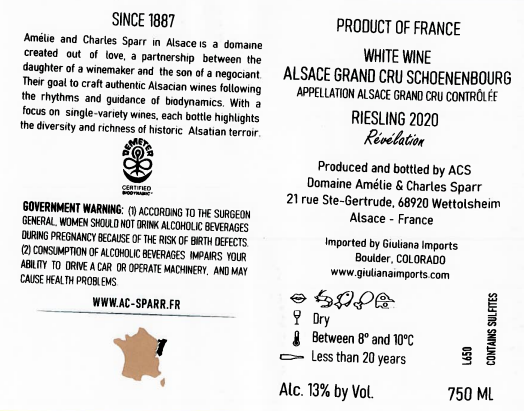 SINCE 1887

Amélie and Charles Sparr in Alsace is a domaine created out of love, a partnership between the daughter of a winemaker and the son of a negociant. Their goal to craft authentic Alsacian wines following the rhythms and guidance of biodynamics. With a focus on single-variety wines, each bottle highlights the diversity and richness of historic Alsatian terroir.

DEMETER
CERTIFIED
BIODYNAMIC

GOVERNMENT WARNING: (1) ACCORDING TO THE SURGEON GENERAL, WOMEN SHOULD NOT DRINK ALCOHOLIC BEVERAGES DURING PREGNANCY BECAUSE OF THE RISK OF BIRTH DEFECTS. (2) CONSUMPTION OF ALCOHOLIC BEVERAGES IMPAIRS YOUR ABILITY TO DRIVE A CAR OR OPERATE MACHINERY, AND MAY CAUSE HEALTH PROBLEMS.

WWW.AC-SPARR.FR

PRODUCT OF FRANCE

WHITE WINE
ALSACE GRAND CRU SCHOENENBOURG
APPELLATION ALSACE GRAND CRU CONTRÔLÉE

RIESLING 2020
Révélation

Produced and bottled by ACS
Domaine Amélie & Charles Sparr
21 rue Ste-Gertrude, 68920 Wettolsheim
Alsace - France

Imported by Giuliana Imports
Boulder, COLORADO
www.giulianaimports.com

Dry
Between 8° and 10°C
Less than 20 years

L650

CONTAINS SULFITES

Alc. 13% by Vol.

750 ML